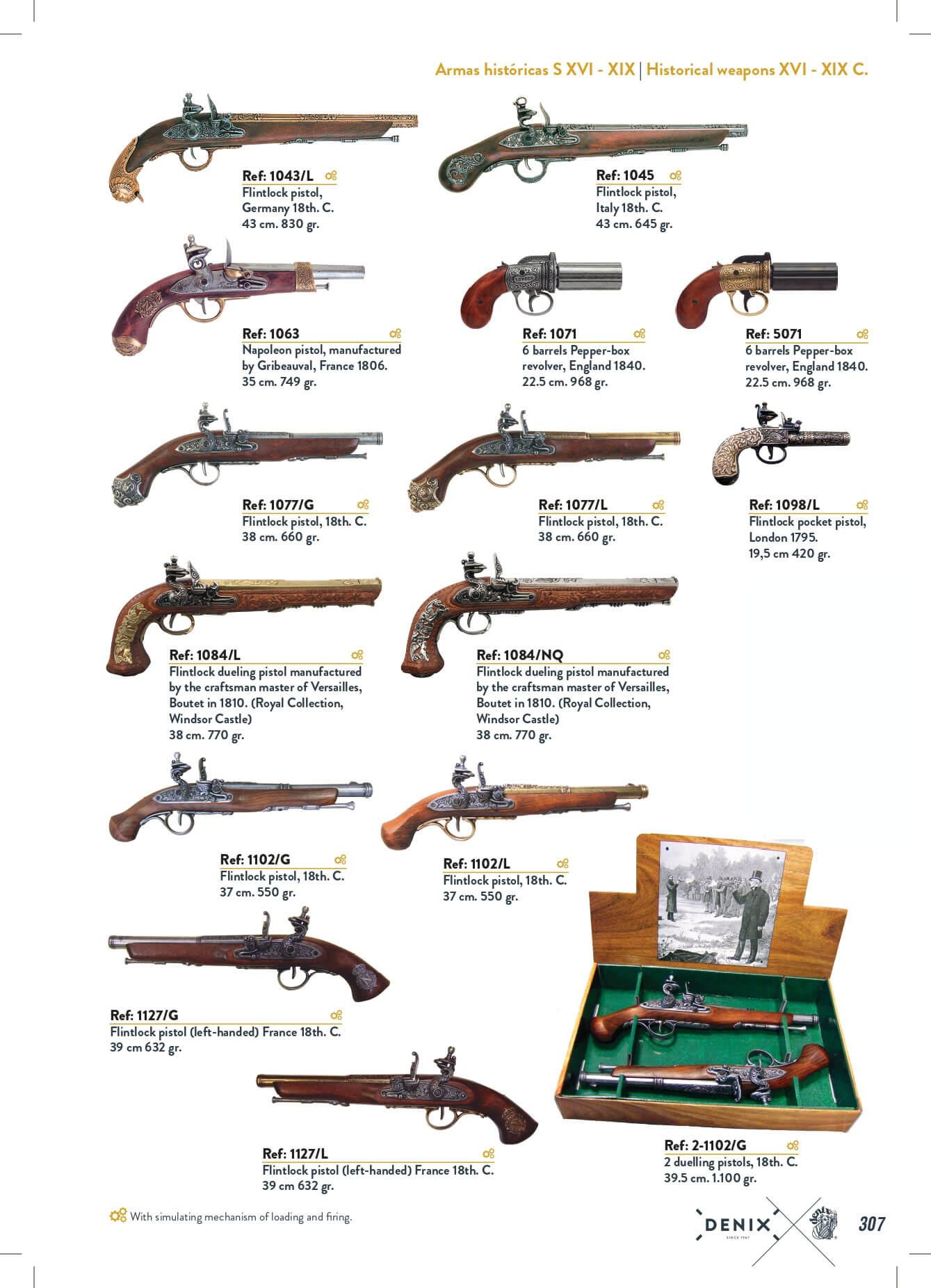 Armas históricas S XVI - XIX | Historical weapons XVI - XIX C.

Ref: 1043/L
Flintlock pistol,
Germany 18th. C.
43 cm. 830 gr.

Ref: 1045
Flintlock pistol,
Italy 18th. C.
43 cm. 645 gr.

Ref: 1063
Napoleon pistol, manufactured by Gribeauval, France 1806.
35 cm. 749 gr.

Ref: 1071
6 barrels Pepper-box revolver, England 1840.
22.5 cm. 968 gr.

Ref: 5071
6 barrels Pepper-box revolver, England 1840.
22.5 cm. 968 gr.

Ref: 1077/G
Flintlock pistol, 18th. C.
38 cm. 660 gr.

Ref: 1077/L
Flintlock pistol, 18th. C.
38 cm. 660 gr.

Ref: 1098/L
Flintlock pocket pistol,
London 1795.
19,5 cm 420 gr.

Ref: 1084/L
Flintlock dueling pistol manufactured by the craftsman master of Versailles, Boutet in 1810. (Royal Collection, Windsor Castle)
38 cm. 770 gr.

Ref: 1084/NQ
Flintlock dueling pistol manufactured by the craftsman master of Versailles, Boutet in 1810. (Royal Collection, Windsor Castle)
38 cm. 770 gr.

Ref: 1102/G
Flintlock pistol, 18th. C.
37 cm. 550 gr.

Ref: 1102/L
Flintlock pistol, 18th. C.
37 cm. 550 gr.

Ref: 1127/G
Flintlock pistol (left-handed) France 18th. C.
39 cm 632 gr.

Ref: 1127/L
Flintlock pistol (left-handed) France 18th. C.
39 cm 632 gr.

Ref: 2-1102/G
2 duelling pistols, 18th. C.
39.5 cm. 1.100 gr.

With simulating mechanism of loading and firing.

DENIX
SINCE 1967

307